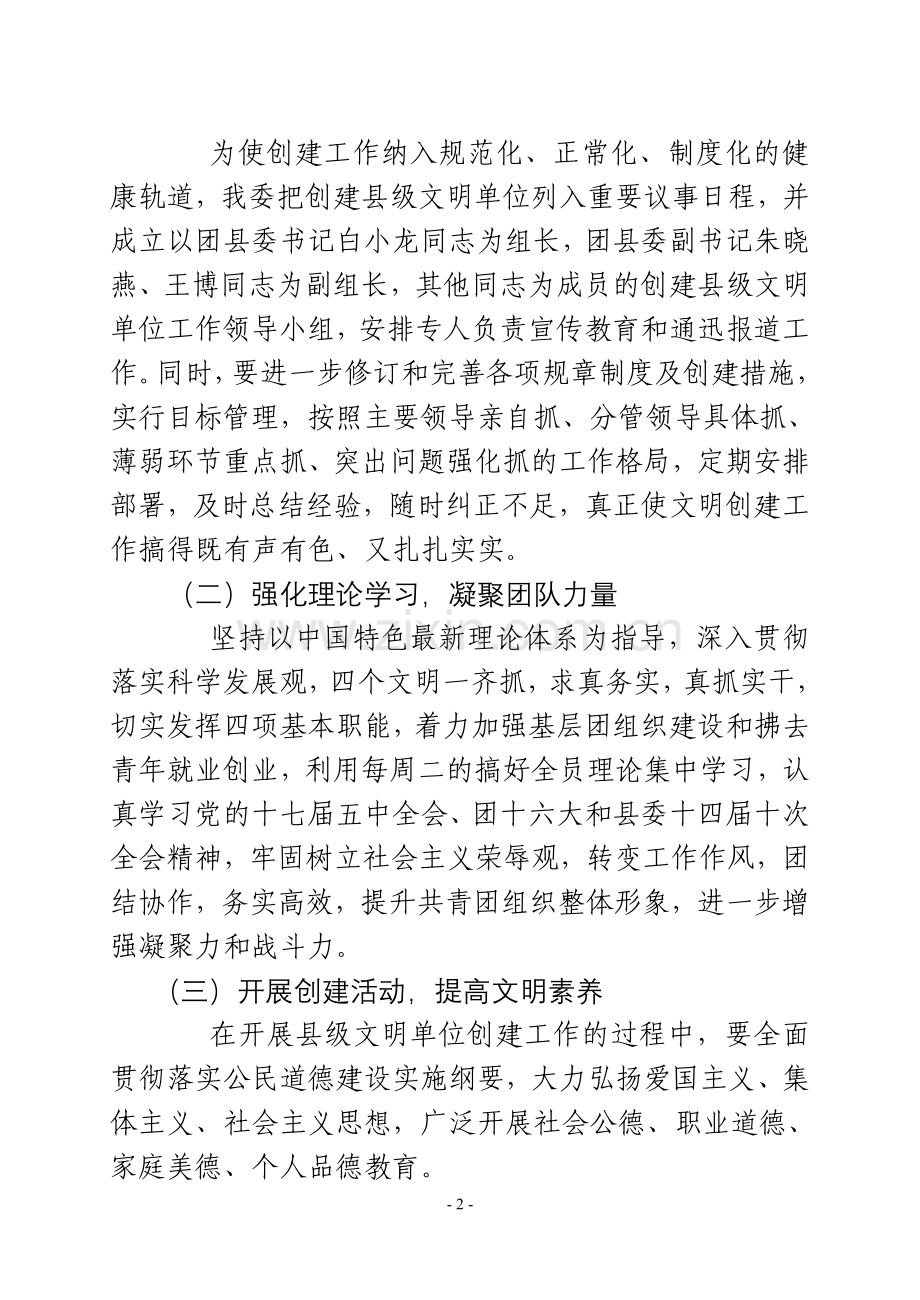 为使创建工作纳入规范化、正常化、制度化的健康轨道，我委把创建县级文明单位列入重要议事日程，并成立以团县委书记白小龙同志为组长，团县委副书记朱晓燕、王博同志为副组长，其他同志为成员的创建县级文明单位工作领导小组，安排专人负责宣传教育和通迅报道工作。同时，要进一步修订和完善各项规章制度及创建措施，实行目标管理，按照主要领导亲自抓、分管领导具体抓、薄弱环节重点抓、突出问题强化抓的工作格局，定期安排部署，及时总结经验，随时纠正不足，真正使文明创建工作搞得既有声有色、又扎扎实实。

（二）强化理论学习，凝聚团队力量

坚持以中国特色最新理论体系为指导，深入贯彻落实科学发展观，四个文明一齐抓，求真务实，真抓实干，切实发挥四项基本职能，着力加强基层团组织建设和拂去青年就业创业，利用每周二的搞好全员理论集中学习，认真学习党的十七届五中全会、团十六大和县委十四届十次全会精神，牢固树立社会主义荣辱观，转变工作作风，团结协作，务实高效，提升共青团组织整体形象，进一步增强凝聚力和战斗力。

（三）开展创建活动，提高文明素养

在开展县级文明单位创建工作的过程中，要全面贯彻落实公民道德建设实施纲要，大力弘扬爱国主义、集体主义、社会主义思想，广泛开展社会公德、职业道德、家庭美德、个人品德教育。

- 2 -